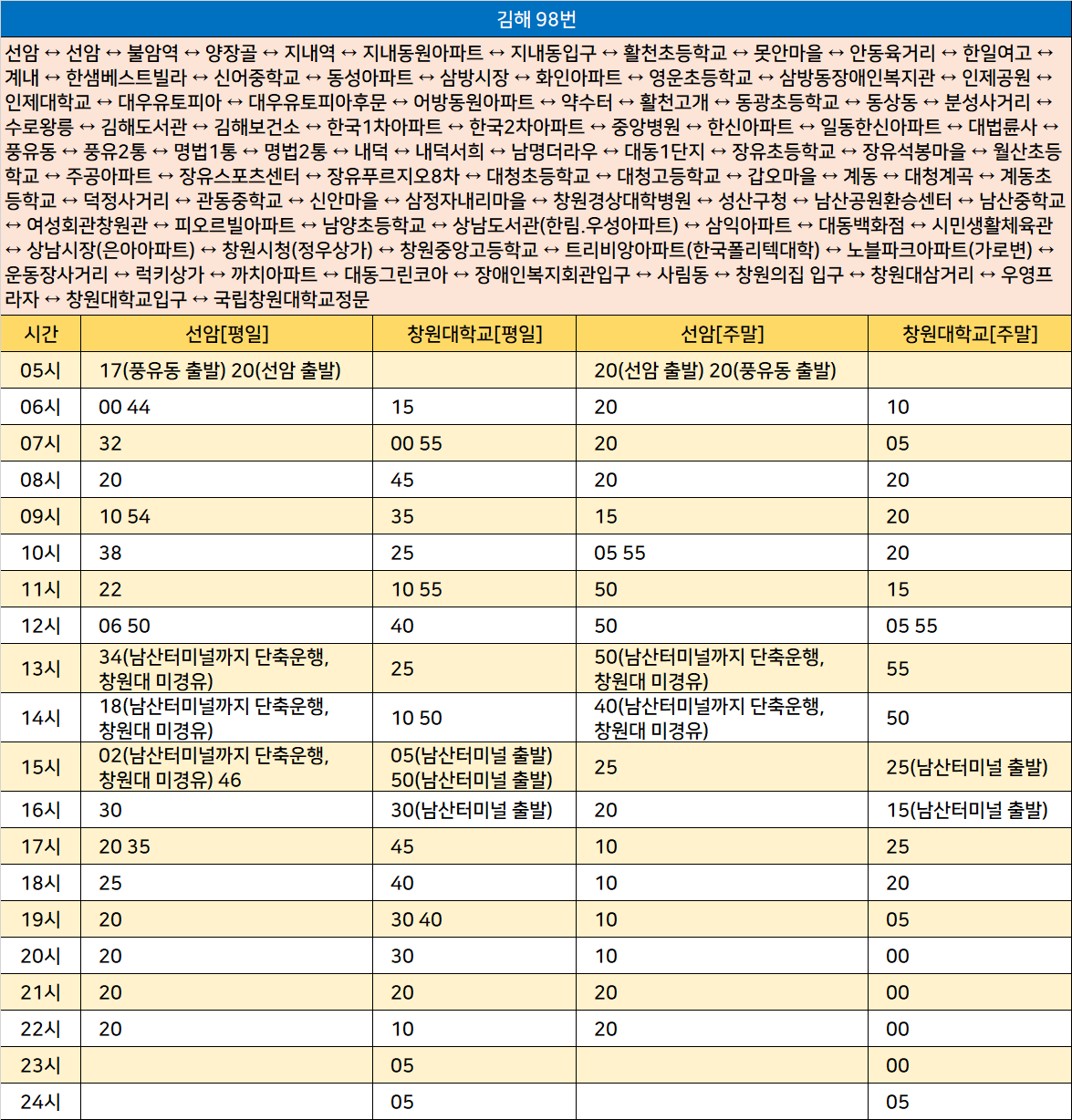 김해 98번

선암 ↔ 선암 ↔ 불암역 ↔ 양장골 ↔ 지내역 ↔ 지내동원아파트 ↔ 지내동입구 ↔ 활천초등학교 ↔ 못안마을 ↔ 안동육거리 ↔ 한일여고 ↔ 계내 ↔ 한샘베스트빌라 ↔ 신어중학교 ↔ 동성아파트 ↔ 삼방시장 ↔ 화인아파트 ↔ 영운초등학교 ↔ 삼방동장애인복지관 ↔ 인제공원 ↔ 인제대학교 ↔ 대우유토피아 ↔ 대우유토피아후문 ↔ 어방동원아파트 ↔ 약수터 ↔ 활천고개 ↔ 동광초등학교 ↔ 동상동 ↔ 분성사거리 ↔ 수로왕릉 ↔ 김해도서관 ↔ 김해보건소 ↔ 한국1차아파트 ↔ 한국2차아파트 ↔ 중앙병원 ↔ 한신아파트 ↔ 일동한신아파트 ↔ 대법륜사 ↔ 풍유동 ↔ 풍유2통 ↔ 명법1통 ↔ 명법2통 ↔ 내덕 ↔ 내덕서희 ↔ 남명더라우 ↔ 대동1단지 ↔ 장유초등학교 ↔ 장유석봉마을 ↔ 월산초등학교 ↔ 주공아파트 ↔ 장유스포츠센터 ↔ 장유푸르지오8차 ↔ 대청초등학교 ↔ 대청고등학교 ↔ 갑오마을 ↔ 계동 ↔ 대청계곡 ↔ 계동초등학교 ↔ 덕정사거리 ↔ 관동중학교 ↔ 신안마을 ↔ 삼정자내리마을 ↔ 창원경상대학병원 ↔ 성산구청 ↔ 남산공원환승센터 ↔ 남산중학교 ↔ 여성회관창원관 ↔ 피오르빌아파트 ↔ 남양초등학교 ↔ 상남도서관(한림.우성아파트) ↔ 삼익아파트 ↔ 대동백화점 ↔ 시민생활체육관 ↔ 상남시장(은아아파트) ↔ 창원시청(정우상가) ↔ 창원중앙고등학교 ↔ 트리비앙아파트(한국폴리텍대학) ↔ 노블파크아파트(가로변) ↔ 운동장사거리 ↔ 럭키상가 ↔ 까치아파트 ↔ 대동그린코아 ↔ 장애인복지회관입구 ↔ 사림동 ↔ 창원의집 입구 ↔ 창원대삼거리 ↔ 우영프라자 ↔ 창원대학교입구 ↔ 국립창원대학교정문

| 시간 | 선암[평일] | 창원대학교[평일] | 선암[주말] | 창원대학교[주말] |
|---|---|---|---|---|
| 05시 | 17(풍유동 출발) 20(선암 출발) | | 20(선암 출발) 20(풍유동 출발) | |
| 06시 | 00 44 | 15 | 20 | 10 |
| 07시 | 32 | 00 55 | 20 | 05 |
| 08시 | 20 | 45 | 20 | 20 |
| 09시 | 10 54 | 35 | 15 | 20 |
| 10시 | 38 | 25 | 05 55 | 20 |
| 11시 | 22 | 10 55 | 50 | 15 |
| 12시 | 06 50 | 40 | 50 | 05 55 |
| 13시 | 34(남산터미널까지 단축운행, 창원대 미경유) | 25 | 50(남산터미널까지 단축운행, 창원대 미경유) | 55 |
| 14시 | 18(남산터미널까지 단축운행, 창원대 미경유) | 10 50 | 40(남산터미널까지 단축운행, 창원대 미경유) | 50 |
| 15시 | 02(남산터미널까지 단축운행, 창원대 미경유) 46 | 05(남산터미널 출발) 50(남산터미널 출발) | 25 | 25(남산터미널 출발) |
| 16시 | 30 | 30(남산터미널 출발) | 20 | 15(남산터미널 출발) |
| 17시 | 20 35 | 45 | 10 | 25 |
| 18시 | 25 | 40 | 10 | 20 |
| 19시 | 20 | 30 40 | 10 | 05 |
| 20시 | 20 | 30 | 10 | 00 |
| 21시 | 20 | 20 | 20 | 00 |
| 22시 | 20 | 10 | 20 | 00 |
| 23시 | | 05 | | 00 |
| 24시 | | 05 | | 05 |